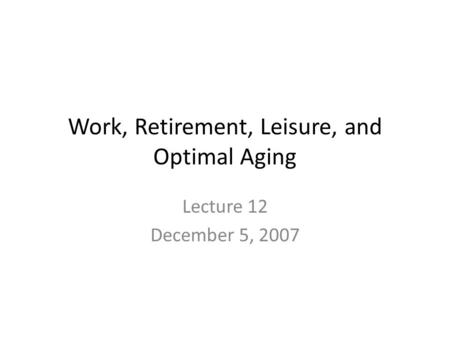 Work, Retirement, Leisure, and Optimal Aging

Lecture 12
December 5, 2007